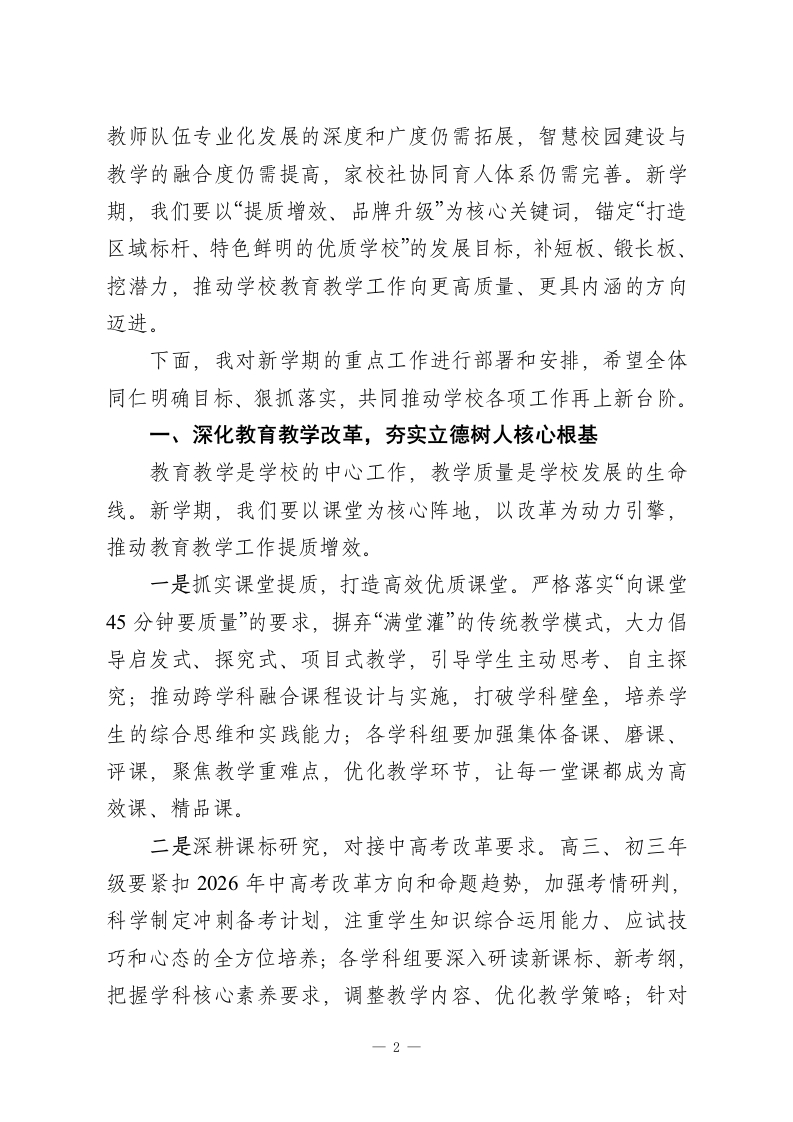 教师队伍专业化发展的深度和广度仍需拓展，智慧校园建设与教学的融合度仍需提高，家校社协同育人体系仍需完善。新学期，我们要以“提质增效、品牌升级”为核心关键词，锚定“打造区域标杆、特色鲜明的优质学校”的发展目标，补短板、锻长板、挖潜力，推动学校教育教学工作向更高质量、更具内涵的方向迈进。

下面，我对新学期的重点工作进行部署和安排，希望全体同仁明确目标、狠抓落实，共同推动学校各项工作再上新台阶。

一、深化教育教学改革，夯实立德树人核心根基

教育教学是学校的中心工作，教学质量是学校发展的生命线。新学期，我们要以课堂为核心阵地，以改革为动力引擎，推动教育教学工作提质增效。

一是抓实课堂提质，打造高效优质课堂。严格落实“向课堂45分钟要质量”的要求，摒弃“满堂灌”的传统教学模式，大力倡导启发式、探究式、项目式教学，引导学生主动思考、自主探究；推动跨学科融合课程设计与实施，打破学科壁垒，培养学生的综合思维和实践能力；各学科组要加强集体备课、磨课、评课，聚焦教学重难点，优化教学环节，让每一堂课都成为高效课、精品课。

二是深耕课标研究，对接中高考改革要求。高三、初三年级要紧扣2026年中高考改革方向和命题趋势，加强考情研判，科学制定冲刺备考计划，注重学生知识综合运用能力、应试技巧和心态的全方位培养；各学科组要深入研读新课标、新考纲，把握学科核心素养要求，调整教学内容、优化教学策略；针对

— 2 —